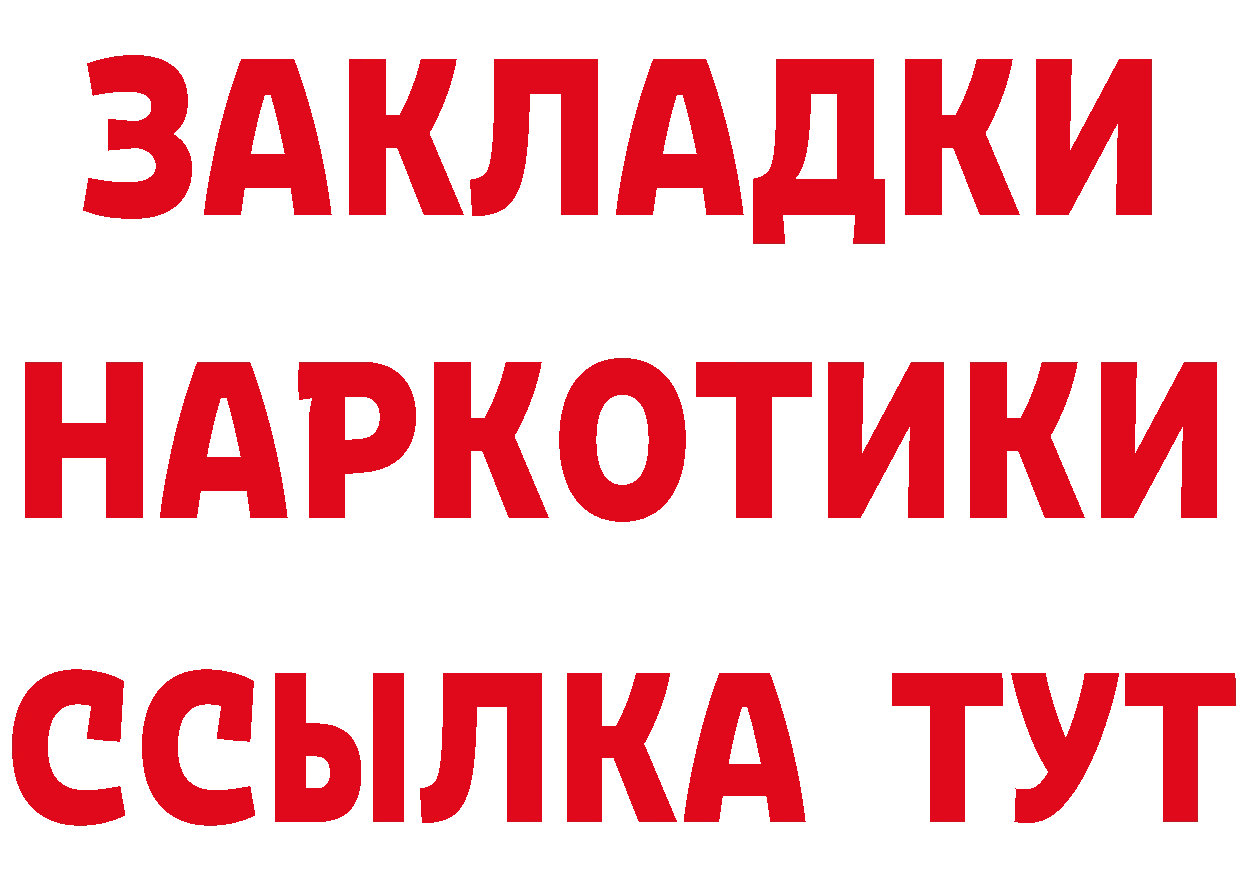 ЗАКЛАДКИ
НАРКОТИКИ
ССЫЛКА ТУТ